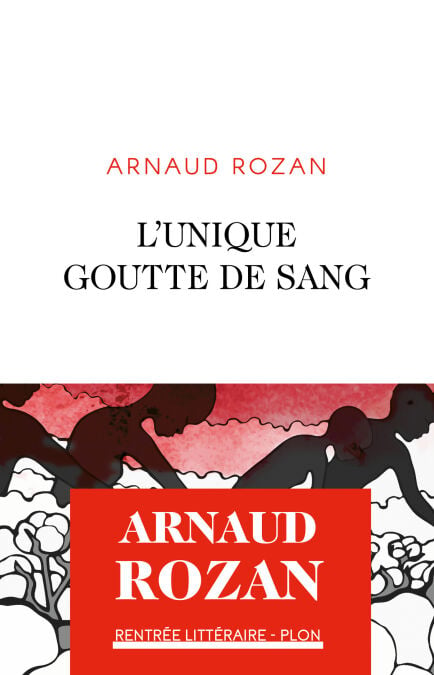 ARNAUD ROZAN

L'UNIQUE
GOUTTE DE SANG

ARNAUD
ROZAN

RENTRÉE LITTÉRAIRE - PLON